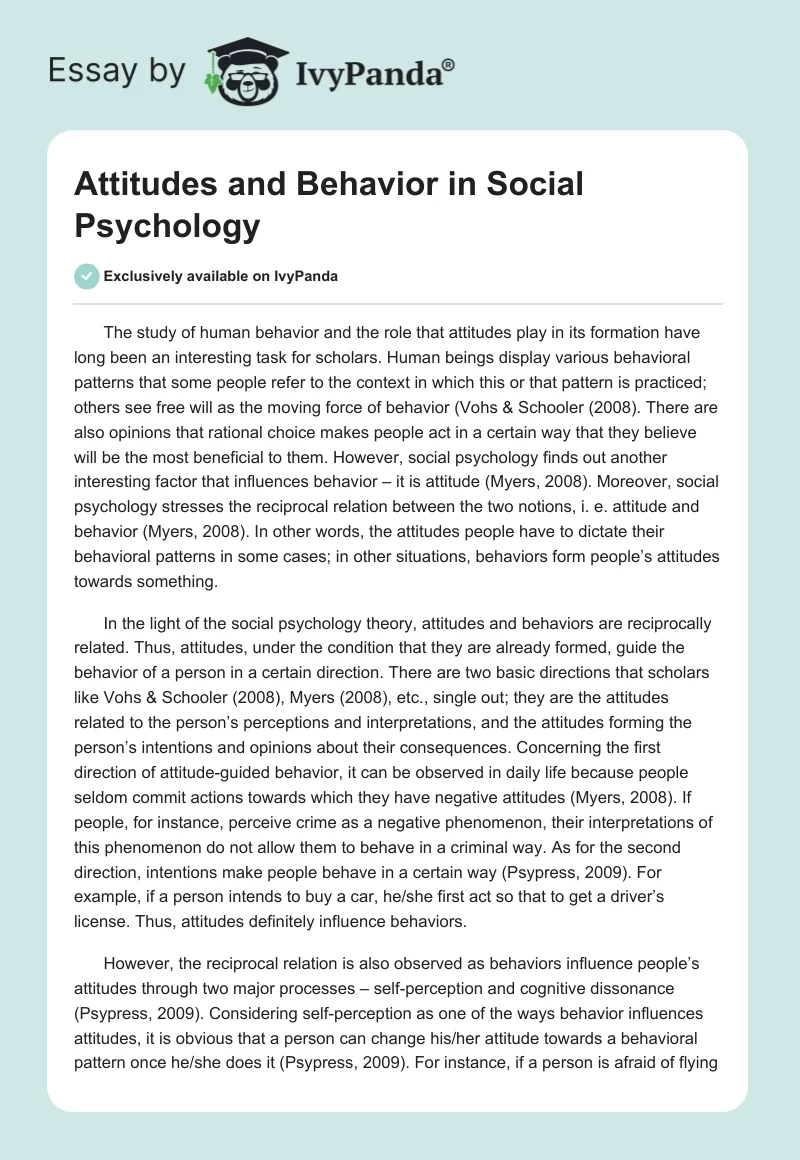 Essay by IvyPanda®

Attitudes and Behavior in Social Psychology

Exclusively available on IvyPanda

The study of human behavior and the role that attitudes play in its formation have long been an interesting task for scholars. Human beings display various behavioral patterns that some people refer to the context in which this or that pattern is practiced; others see free will as the moving force of behavior (Vohs & Schooler (2008). There are also opinions that rational choice makes people act in a certain way that they believe will be the most beneficial to them. However, social psychology finds out another interesting factor that influences behavior – it is attitude (Myers, 2008). Moreover, social psychology stresses the reciprocal relation between the two notions, i. e. attitude and behavior (Myers, 2008). In other words, the attitudes people have to dictate their behavioral patterns in some cases; in other situations, behaviors form people's attitudes towards something.

In the light of the social psychology theory, attitudes and behaviors are reciprocally related. Thus, attitudes, under the condition that they are already formed, guide the behavior of a person in a certain direction. There are two basic directions that scholars like Vohs & Schooler (2008), Myers (2008), etc., single out; they are the attitudes related to the person's perceptions and interpretations, and the attitudes forming the person's intentions and opinions about their consequences. Concerning the first direction of attitude-guided behavior, it can be observed in daily life because people seldom commit actions towards which they have negative attitudes (Myers, 2008). If people, for instance, perceive crime as a negative phenomenon, their interpretations of this phenomenon do not allow them to behave in a criminal way. As for the second direction, intentions make people behave in a certain way (Psypress, 2009). For example, if a person intends to buy a car, he/she first act so that to get a driver's license. Thus, attitudes definitely influence behaviors.

However, the reciprocal relation is also observed as behaviors influence people's attitudes through two major processes – self-perception and cognitive dissonance (Psypress, 2009). Considering self-perception as one of the ways behavior influences attitudes, it is obvious that a person can change his/her attitude towards a behavioral pattern once he/she does it (Psypress, 2009). For instance, if a person is afraid of flying